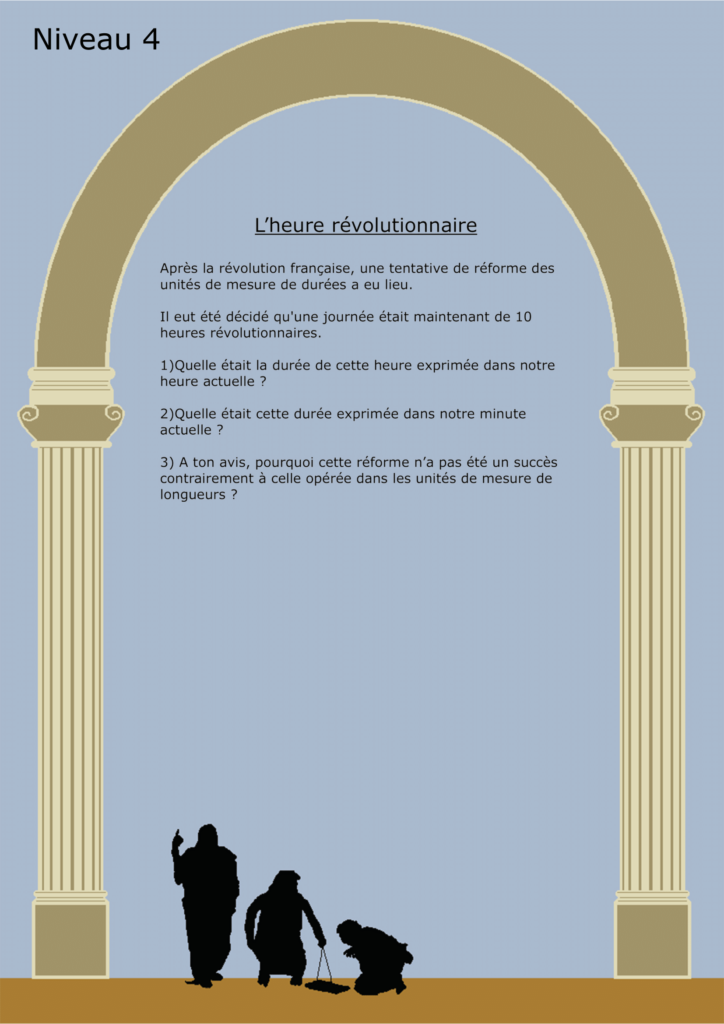 Niveau 4

L’heure révolutionnaire

Après la révolution française, une tentative de réforme des unités de mesure de durées a eu lieu.

Il eut été décidé qu'une journée était maintenant de 10 heures révolutionnaires.

1)Quelle était la durée de cette heure exprimée dans notre heure actuelle ?

2)Quelle était cette durée exprimée dans notre minute actuelle ?

3) A ton avis, pourquoi cette réforme n’a pas été un succès contrairement à celle opérée dans les unités de mesure de longueurs ?